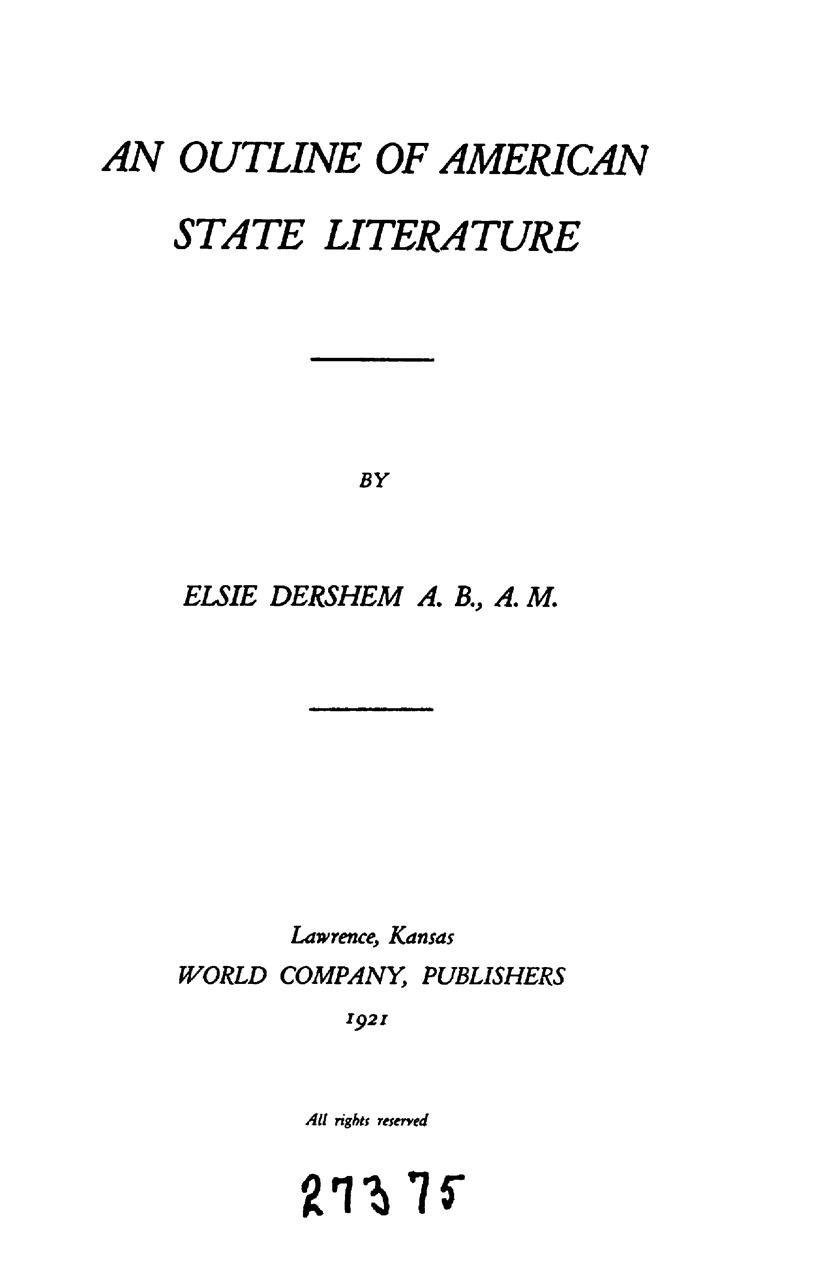 AN OUTLINE OF AMERICAN STATE LITERATURE

BY

ELSIE DERSHEM A. B., A. M.

Lawrence, Kansas
WORLD COMPANY, PUBLISHERS
1921

All rights reserved

27375